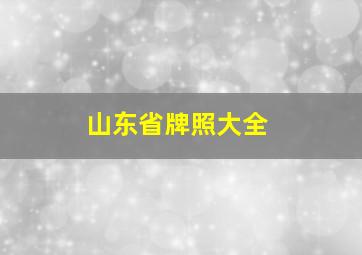 山东省牌照大全